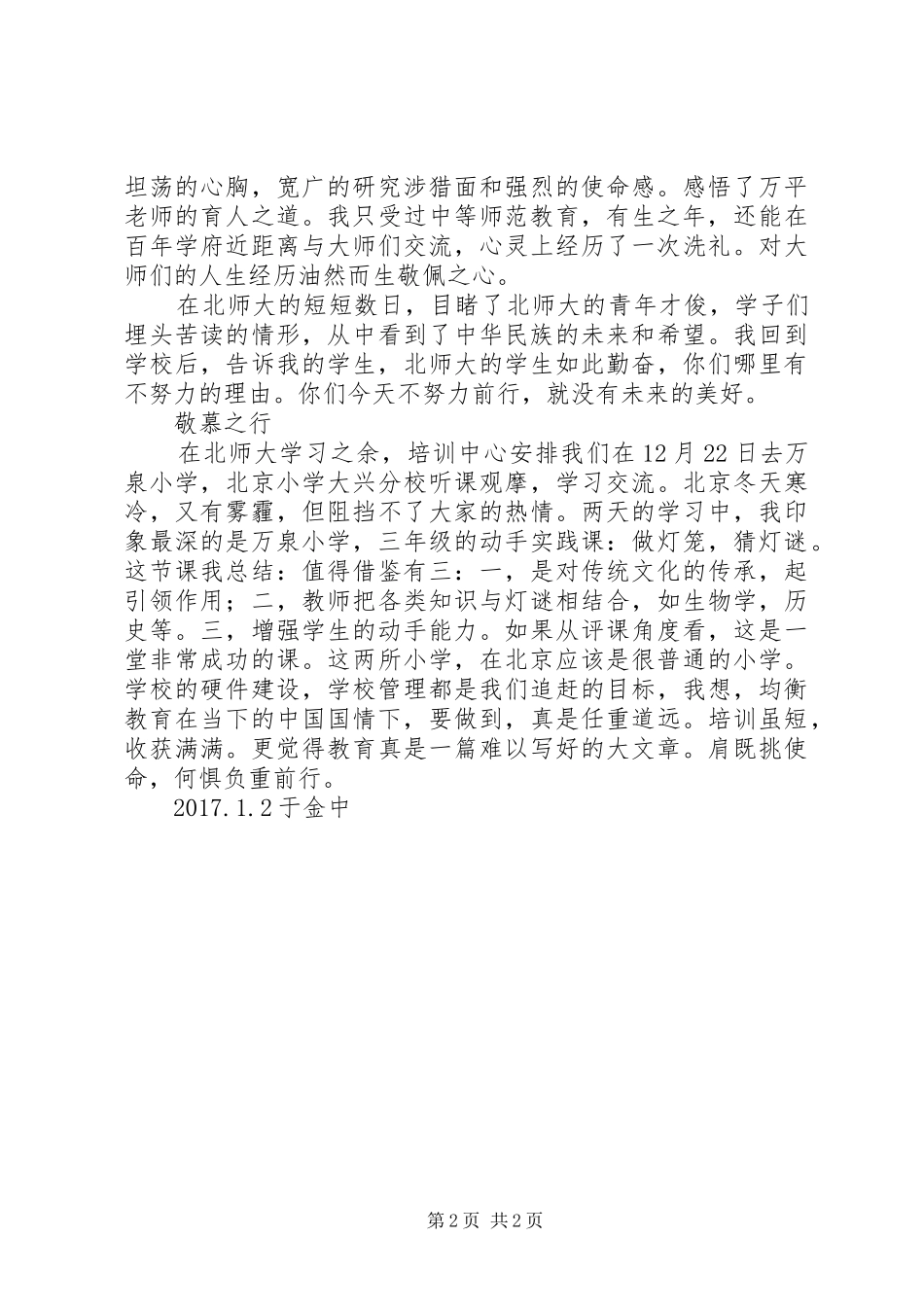 坦荡的心胸，宽广的研究涉猎面和强烈的使命感。感悟了万平老师的育人之道。我只受过中等师范教育，有生之年，还能在百年学府近距离与大师们交流，心灵上经历了一次洗礼。对大师们的人生经历油然而生敬佩之心。

在北师大的短短数日，目睹了北师大的青年才俊，学子们埋头苦读的情形，从中看到了中华民族的未来和希望。我回到学校后，告诉我的学生，北师大的学生如此勤奋，你们哪里有不努力的理由。你们今天不努力前行，就没有未来的美好。

敬慕之行

在北师大学习之余，培训中心安排我们在12月22日去万泉小学，北京小学大兴分校听课观摩，学习交流。北京冬天寒冷，又有雾霾，但阻挡不了大家的热情。两天的学习中，我印象最深的是万泉小学，三年级的动手实践课：做灯笼，猜灯谜。这节课我总结：值得借鉴有三：一，是对传统文化的传承，起引领作用；二，教师把各类知识与灯谜相结合，如生物学，历史等。三，增强学生的动手能力。如果从评课角度看，这是一堂非常成功的课。这两所小学，在北京应该是很普通的小学。学校的硬件建设，学校管理都是我们追赶的目标，我想，均衡教育在当下的中国国情下，要做到，真是任重道远。培训虽短，收获满满。更觉得教育真是一篇难以写好的大文章。肩既挑使命，何惧负重前行。

2017.1.2于金中

第2页 共2页